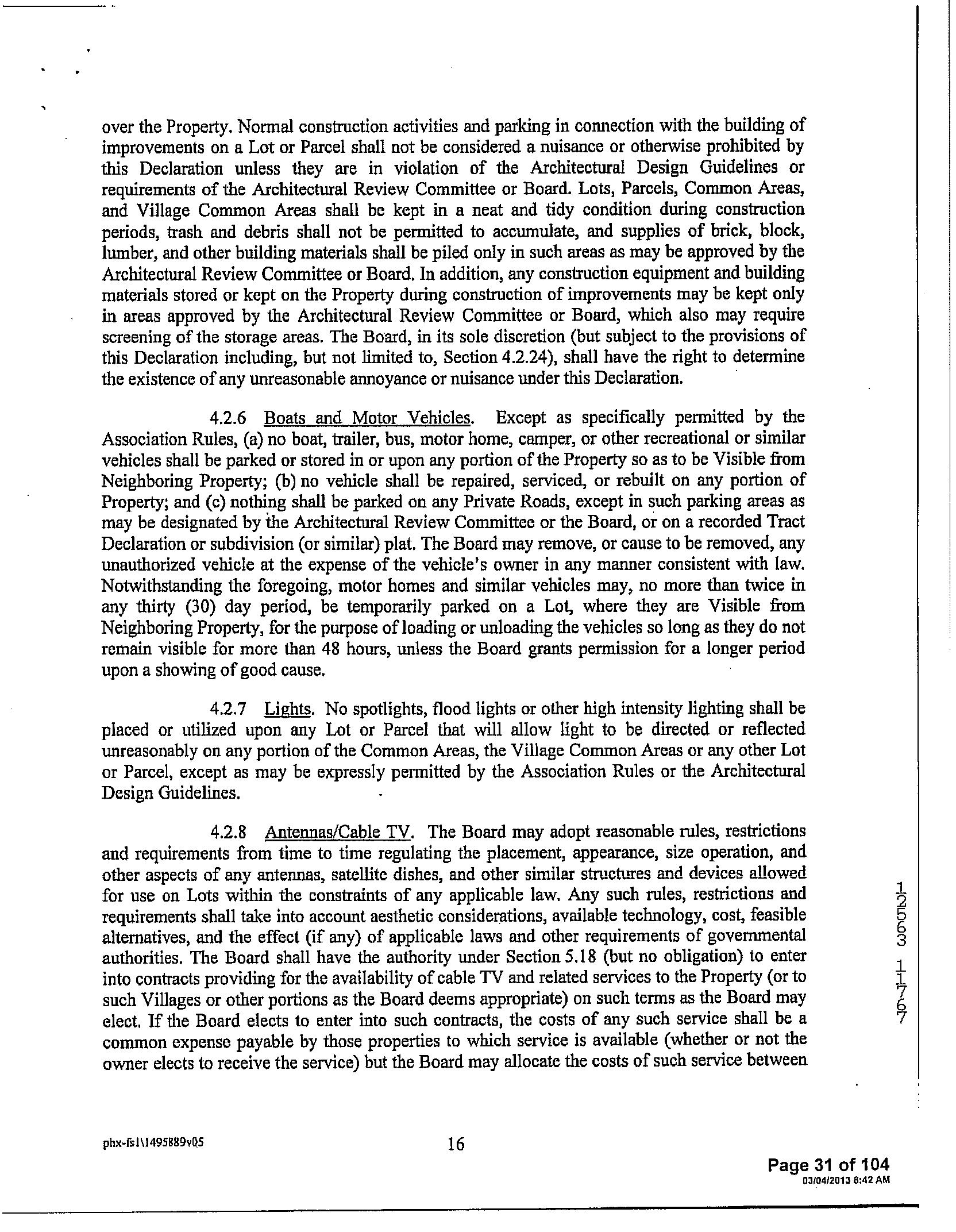 over the Property. Normal construction activities and parking in connection with the building of improvements on a Lot or Parcel shall not be considered a nuisance or otherwise prohibited by this Declaration unless they are in violation of the Architectural Design Guidelines or requirements of the Architectural Review Committee or Board. Lots, Parcels, Common Areas, and Village Common Areas shall be kept in a neat and tidy condition during construction periods, trash and debris shall not be permitted to accumulate, and supplies of brick, block, lumber, and other building materials shall be piled only in such areas as may be approved by the Architectural Review Committee or Board. In addition, any construction equipment and building materials stored or kept on the Property during construction of improvements may be kept only in areas approved by the Architectural Review Committee or Board, which also may require screening of the storage areas. The Board, in its sole discretion (but subject to the provisions of this Declaration including, but not limited to, Section 4.2.24), shall have the right to determine the existence of any unreasonable annoyance or nuisance under this Declaration.

4.2.6 Boats and Motor Vehicles. Except as specifically permitted by the Association Rules, (a) no boat, trailer, bus, motor home, camper, or other recreational or similar vehicles shall be parked or stored in or upon any portion of the Property so as to be Visible from Neighboring Property; (b) no vehicle shall be repaired, serviced, or rebuilt on any portion of Property; and (c) nothing shall be parked on any Private Roads, except in such parking areas as may be designated by the Architectural Review Committee or the Board, or on a recorded Tract Declaration or subdivision (or similar) plat. The Board may remove, or cause to be removed, any unauthorized vehicle at the expense of the vehicle's owner in any manner consistent with law. Notwithstanding the foregoing, motor homes and similar vehicles may, no more than twice in any thirty (30) day period, be temporarily parked on a Lot, where they are Visible from Neighboring Property, for the purpose of loading or unloading the vehicles so long as they do not remain visible for more than 48 hours, unless the Board grants permission for a longer period upon a showing of good cause.

4.2.7 Lights. No spotlights, flood lights or other high intensity lighting shall be placed or utilized upon any Lot or Parcel that will allow light to be directed or reflected unreasonably on any portion of the Common Areas, the Village Common Areas or any other Lot or Parcel, except as may be expressly permitted by the Association Rules or the Architectural Design Guidelines.

4.2.8 Antennas/Cable TV. The Board may adopt reasonable rules, restrictions and requirements from time to time regulating the placement, appearance, size operation, and other aspects of any antennas, satellite dishes, and other similar structures and devices allowed for use on Lots within the constraints of any applicable law. Any such rules, restrictions and requirements shall take into account aesthetic considerations, available technology, cost, feasible alternatives, and the effect (if any) of applicable laws and other requirements of governmental authorities. The Board shall have the authority under Section 5.18 (but no obligation) to enter into contracts providing for the availability of cable TV and related services to the Property (or to such Villages or other portions as the Board deems appropriate) on such terms as the Board may elect. If the Board elects to enter into such contracts, the costs of any such service shall be a common expense payable by those properties to which service is available (whether or not the owner elects to receive the service) but the Board may allocate the costs of such service between

12563 11767

phx-fs1\1495889v05

16

Page 31 of 104
03/04/2013 8:42 AM